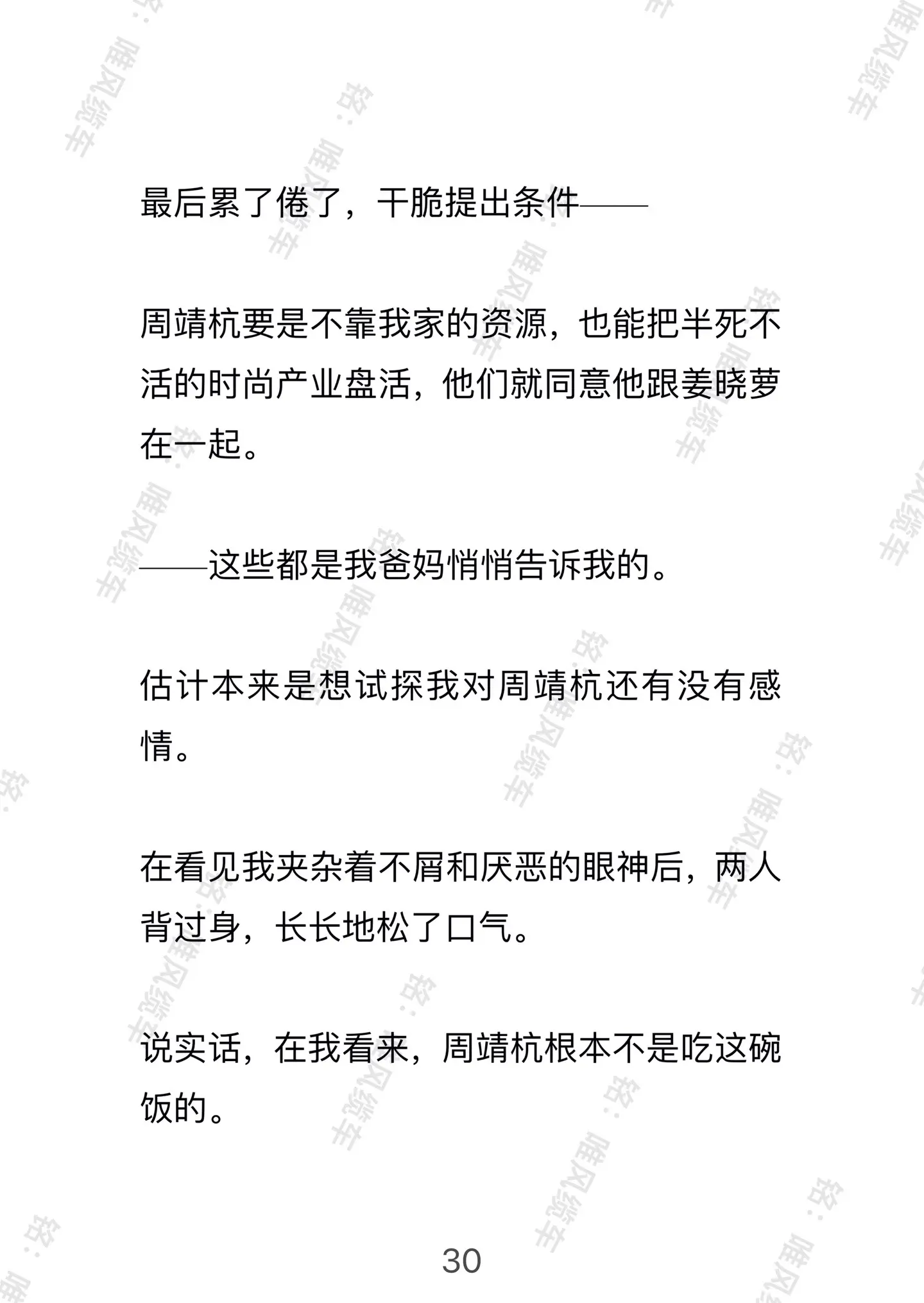 最后累了倦了，干脆提出条件——

周靖杭要是不靠我家的资源，也能把半死不活的时尚产业盘活，他们就同意他跟姜晓萝在一起。

——这些都是我爸妈悄悄告诉我的。

估计本来是想试探我对周靖杭还有没有感情。

在看见我夹杂着不屑和厌恶的眼神后，两人背过身，长长地松了口气。

说实话，在我看来，周靖杭根本不是吃这碗饭的。

30